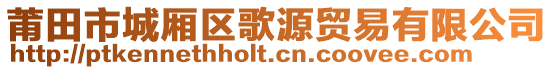 莆田市城厢区歌源贸易有限公司
http://ptkennethholt.cn.coovee.com